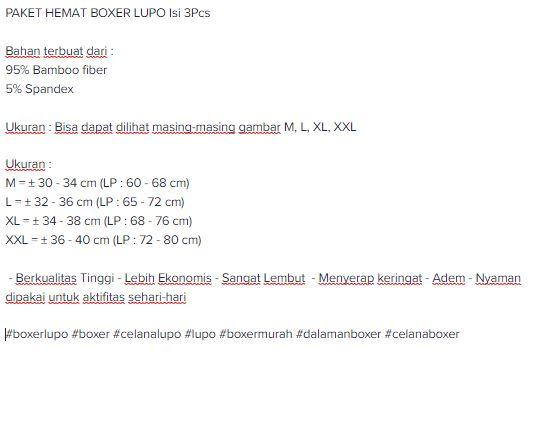 PAKET HEMAT BOXER LUPO Isi 3Pcs

Bahan terbuat dari :
95% Bamboo fiber
5% Spandex

Ukuran : Bisa dapat dilihat masing-masing gambar M, L, XL, XXL

Ukuran :
M = ± 30 - 34 cm (LP : 60 - 68 cm)
L = ± 32 - 36 cm (LP : 65 - 72 cm)
XL = ± 34 - 38 cm (LP : 68 - 76 cm)
XXL = ± 36 - 40 cm (LP : 72 - 80 cm)

- Berkualitas Tinggi - Lebih Ekonomis - Sangat Lembut - Menyerap keringat - Adem - Nyaman dipakai untuk aktifitas sehari-hari

#boxerlupo #boxer #celanalupo #lupo #boxermurah #dalamanboxer #celanaboxer